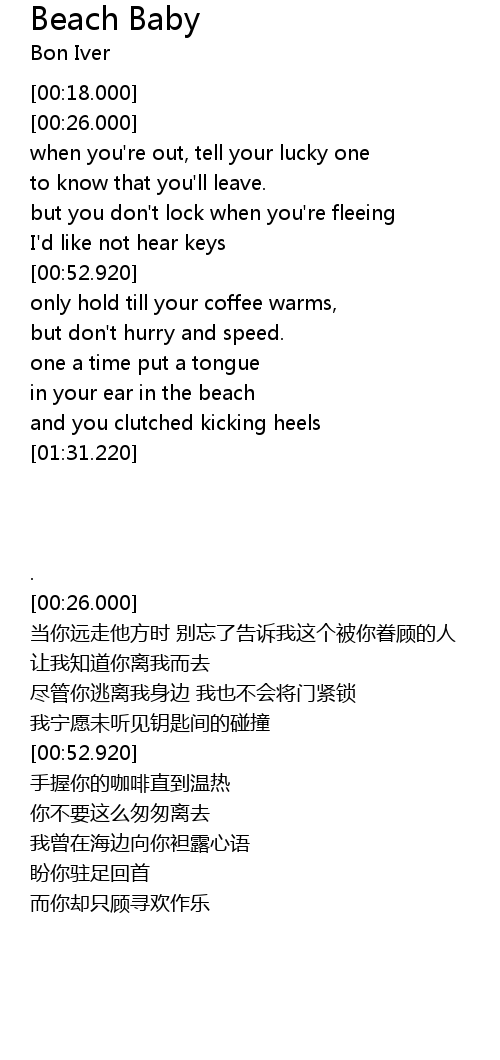 Beach Baby
Bon Iver

[00:18.000]
[00:26.000]
when you're out, tell your lucky one
to know that you'll leave.
but you don't lock when you're fleeing
I'd like not hear keys
[00:52.920]
only hold till your coffee warms,
but don't hurry and speed.
one a time put a tongue
in your ear in the beach
and you clutched kicking heels
[01:31.220]

.
[00:26.000]
当你远走他方时 别忘了告诉我这个被你眷顾的人
让我知道你离我而去
尽管你逃离我身边 我也不会将门紧锁
我宁愿未听见钥匙间的碰撞
[00:52.920]
手握你的咖啡直到温热
你不要这么匆匆离去
我曾在海边向你袒露心语
盼你驻足回首
而你却只顾寻欢作乐